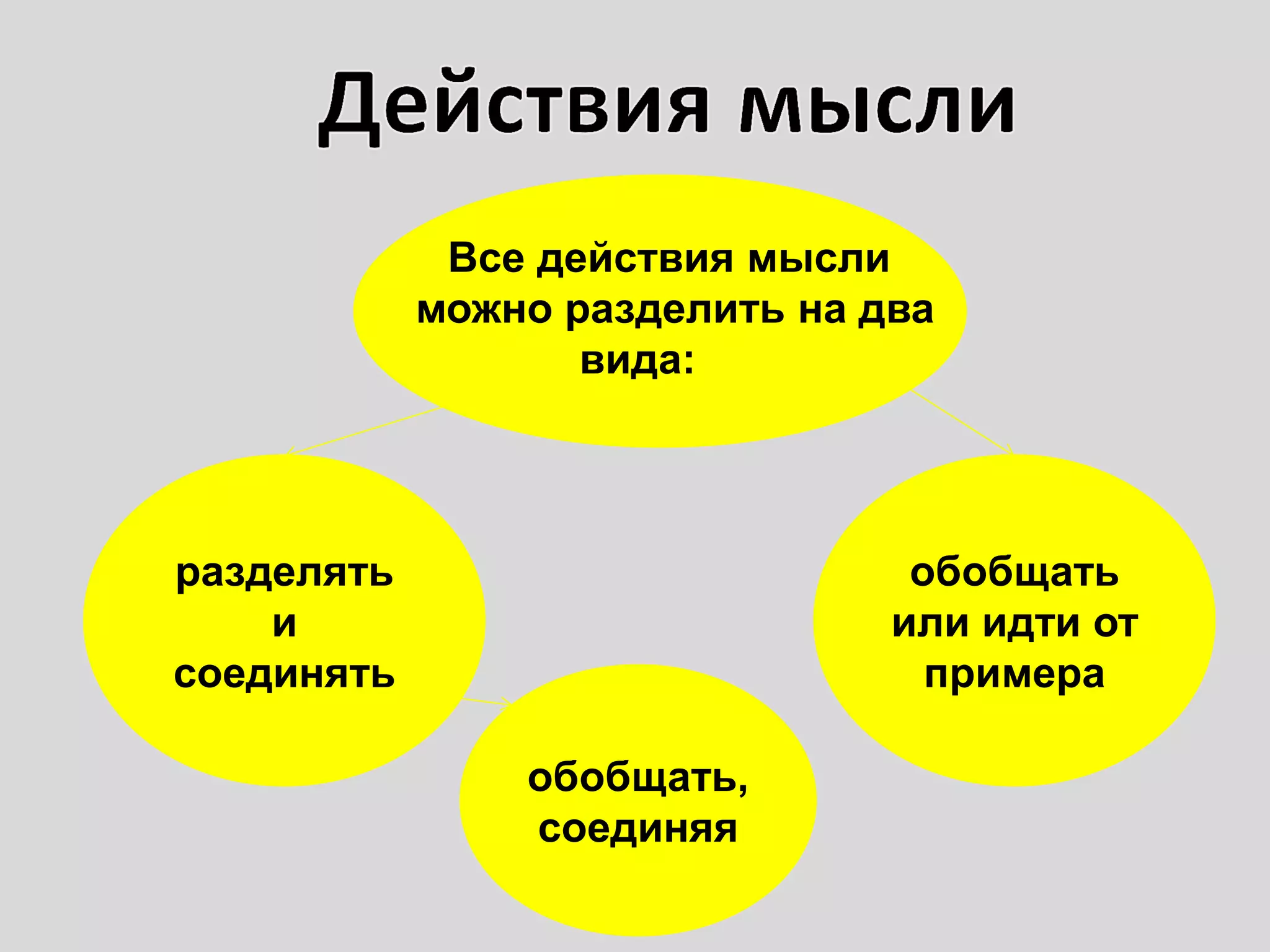 Действия мысли

Все действия мысли можно разделить на два вида:

разделять и соединять

обобщать или идти от примера

обобщать, соединяя